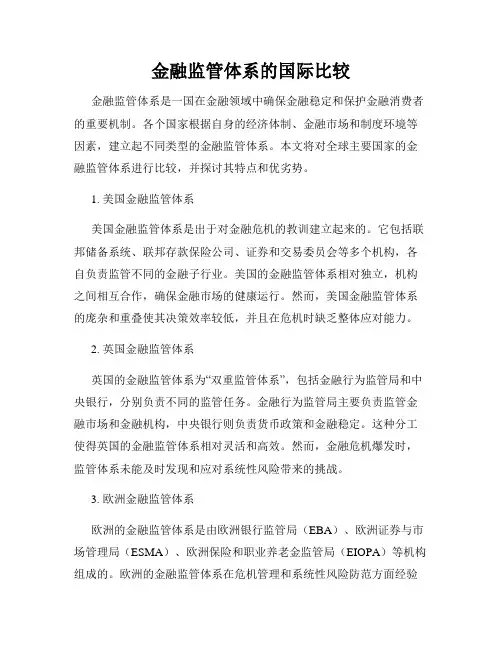 金融监管体系的国际比较

金融监管体系是一国在金融领域中确保金融稳定和保护金融消费者的重要机制。各个国家根据自身的经济体制、金融市场和制度环境等因素，建立起不同类型的金融监管体系。本文将对全球主要国家的金融监管体系进行比较，并探讨其特点和优劣势。

1. 美国金融监管体系

美国金融监管体系是出于对金融危机的教训建立起来的。它包括联邦储备系统、联邦存款保险公司、证券和交易委员会等多个机构，各自负责监管不同的金融子行业。美国的金融监管体系相对独立，机构之间相互合作，确保金融市场的健康运行。然而，美国金融监管体系的庞杂和重叠使其决策效率较低，并且在危机时缺乏整体应对能力。

2. 英国金融监管体系

英国的金融监管体系为“双重监管体系”，包括金融行为监管局和中央银行，分别负责不同的监管任务。金融行为监管局主要负责监管金融市场和金融机构，中央银行则负责货币政策和金融稳定。这种分工使得英国的金融监管体系相对灵活和高效。然而，金融危机爆发时，监管体系未能及时发现和应对系统性风险带来的挑战。

3. 欧洲金融监管体系

欧洲的金融监管体系是由欧洲银行监管局（EBA）、欧洲证券与市场管理局（ESMA）、欧洲保险和职业养老金监管局（EIOPA）等机构组成的。欧洲的金融监管体系在危机管理和系统性风险防范方面经验